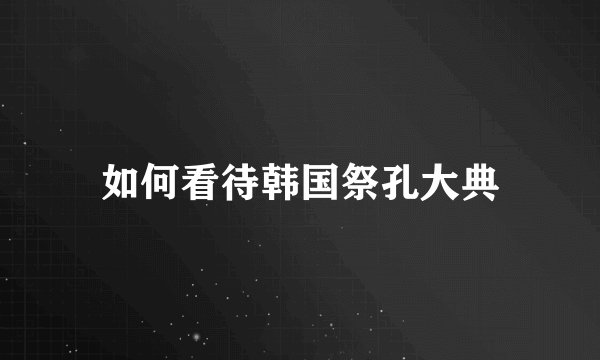 如何看待韩国祭孔大典